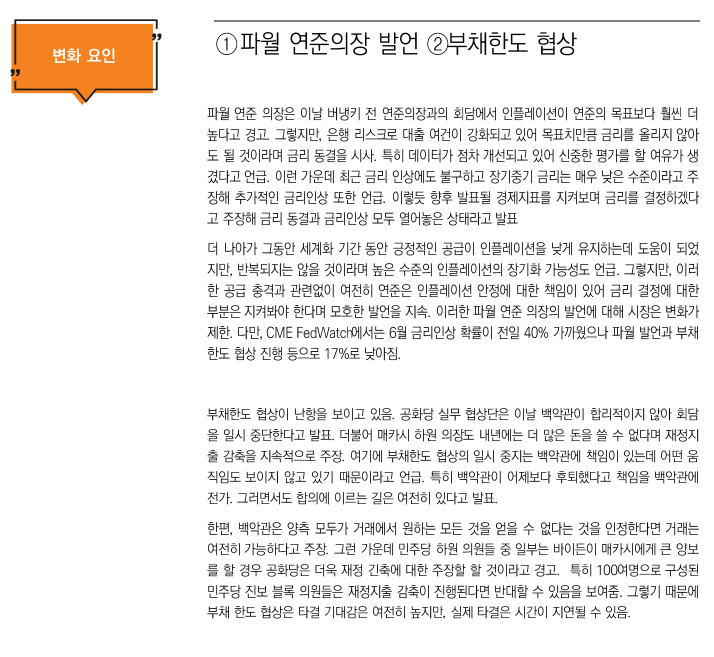 변화 요인

①파월 연준의장 발언 ②부채한도 협상

파월 연준 의장은 이날 버냉키 전 연준의장과의 회담에서 인플레이션이 연준의 목표보다 훨씬 더 높다고 경고. 그렇지만, 은행 리스크로 대출 여건이 강화되고 있어 목표치만큼 금리를 올리지 않아도 될 것이라며 금리 동결을 시사. 특히 데이터가 점차 개선되고 있어 신중한 평가를 할 여유가 생겼다고 언급. 이런 가운데 최근 금리 인상에도 불구하고 장기중기 금리는 매우 낮은 수준이라고 주장해 추가적인 금리인상 또한 언급. 이렇듯 향후 발표될 경제지표를 지켜보며 금리를 결정하겠다고 주장해 금리 동결과 금리인상 모두 열어놓은 상태라고 발표

더 나아가 그동안 세계화 기간 동안 긍정적인 공급이 인플레이션을 낮게 유지하는데 도움이 되었지만, 반복되지는 않을 것이라며 높은 수준의 인플레이션의 장기화 가능성도 언급. 그렇지만, 이러한 공급 충격과 관련없이 여전히 연준은 인플레이션 안정에 대한 책임이 있어 금리 결정에 대한 부분은 지켜봐야 한다며 모호한 발언을 지속. 이러한 파월 연준 의장의 발언에 대해 시장은 변화가 제한. 다만, CME FedWatch에서는 6월 금리인상 확률이 전일 40% 가까웠으나 파월 발언과 부채한도 협상 진행 등으로 17%로 낮아짐.

부채한도 협상이 난항을 보이고 있음. 공화당 실무 협상단은 이날 백악관이 합리적이지 않아 회담을 일시 중단한다고 발표. 더불어 매카시 하원 의장도 내년에는 더 많은 돈을 쓸 수 없다며 재정지출 감축을 지속적으로 주장. 여기에 부채한도 협상의 일시 중지는 백악관에 책임이 있는데 어떤 움직임도 보이지 않고 있기 때문이라고 언급. 특히 백악관이 어제보다 후퇴했다고 책임을 백악관에 전가. 그러면서도 합의에 이르는 길은 여전히 있다고 발표.

한편, 백악관은 양측 모두가 거래에서 원하는 모든 것을 얻을 수 없다는 것을 인정한다면 거래는 여전히 가능하다고 주장. 그런 가운데 민주당 하원 의원들 중 일부는 바이든이 매카시에게 큰 양보를 할 경우 공화당은 더욱 재정 긴축에 대한 주장할 할 것이라고 경고. 특히 100여명으로 구성된 민주당 진보 블록 의원들은 재정지출 감축이 진행된다면 반대할 수 있음을 보여줌. 그렇기 때문에 부채 한도 협상은 타결 기대감은 여전히 높지만, 실제 타결은 시간이 지연될 수 있음.